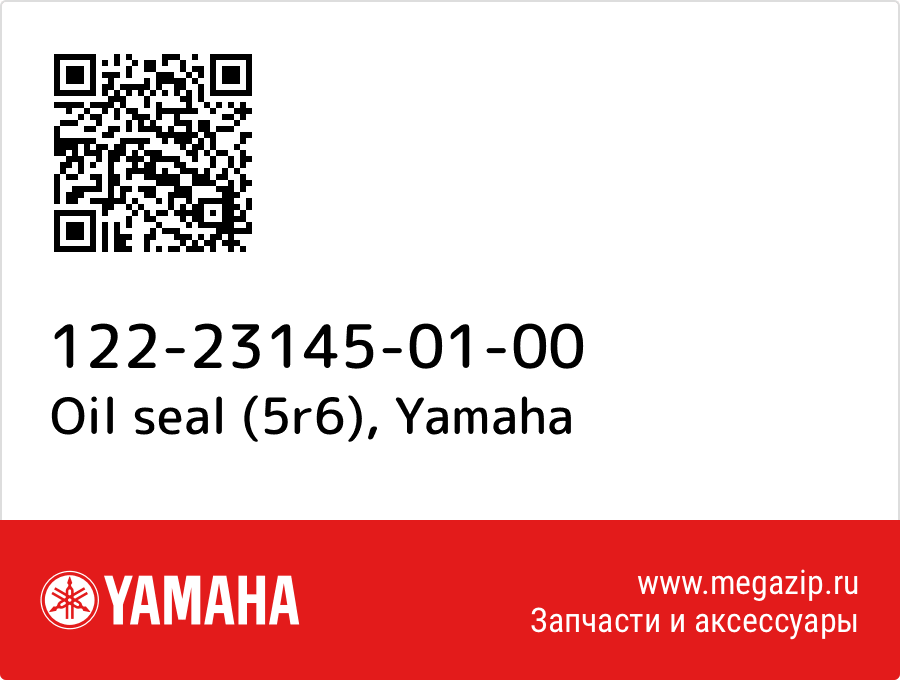 122-23145-01-00
Oil seal (5r6), Yamaha

YAMAHA

www.megazip.ru
Запчасти и аксессуары